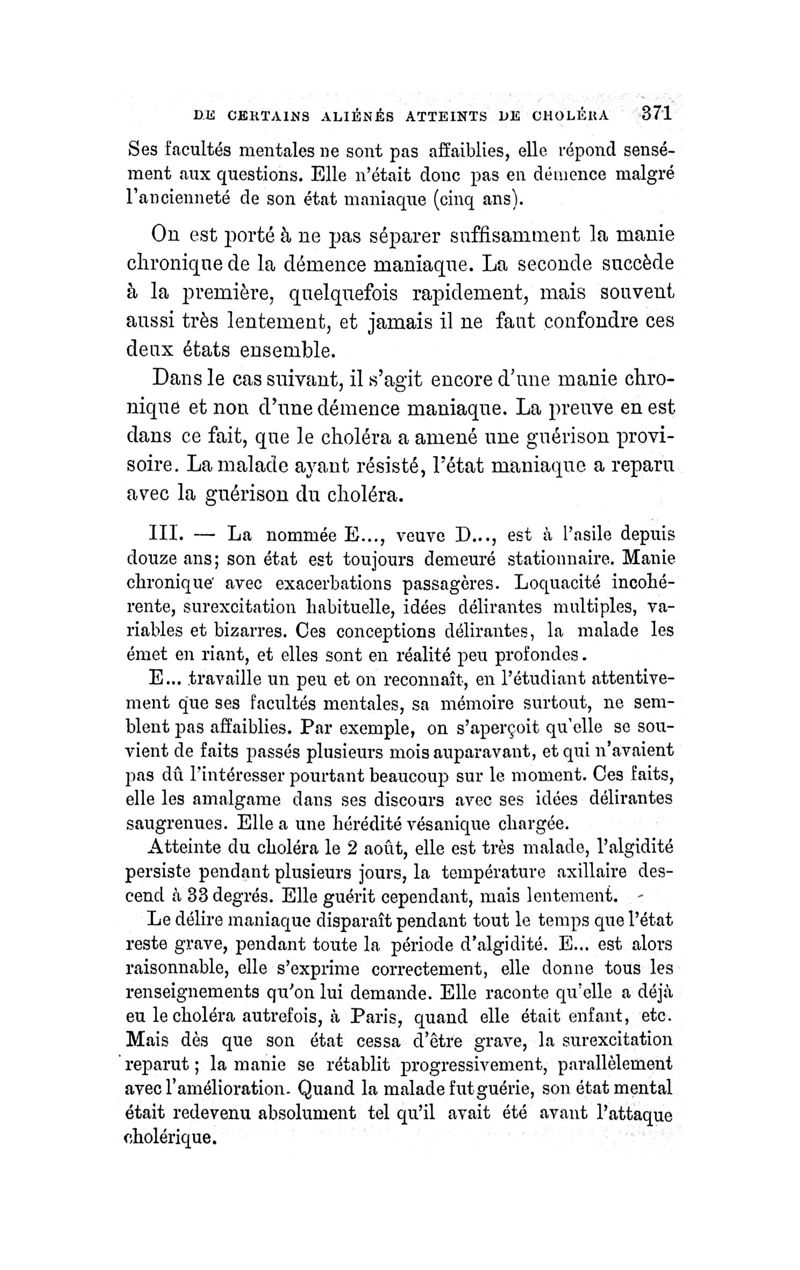 DE CERTAINS ALIÉNÉS ATTEINTS DE CHOLÉRA 371

Ses facultés mentales ne sont pas affaiblies, elle répond sensément aux questions. Elle n'était donc pas en démence malgré l'ancienneté de son état maniaque (cinq ans).

On est porté à ne pas séparer suffisamment la manie chronique de la démence maniaque. La seconde succède à la première, quelquefois rapidement, mais souvent aussi très lentement, et jamais il ne faut confondre ces deux états ensemble.

Dans le cas suivant, il s'agit encore d'une manie chronique et non d'une démence maniaque. La preuve en est dans ce fait, que le choléra a amené une guérison provisoire. La malade ayant résisté, l'état maniaque a reparu avec la guérison du choléra.

III. — La nommée E..., veuve D..., est à l'asile depuis douze ans; son état est toujours demeuré stationnaire. Manie chronique avec exacerbations passagères. Loquacité incohérente, surexcitation habituelle, idées délirantes multiples, variables et bizarres. Ces conceptions délirantes, la malade les émet en riant, et elles sont en réalité peu profondes.

E... travaille un peu et on reconnaît, en l'étudiant attentivement que ses facultés mentales, sa mémoire surtout, ne semblent pas affaiblies. Par exemple, on s'aperçoit qu'elle se souvient de faits passés plusieurs mois auparavant, et qui n'avaient pas dû l'intéresser pourtant beaucoup sur le moment. Ces faits, elle les amalgame dans ses discours avec ses idées délirantes saugrenues. Elle a une hérédité vésanique chargée.

Atteinte du choléra le 2 août, elle est très malade, l'algidité persiste pendant plusieurs jours, la température axillaire descend à 33 degrés. Elle guérit cependant, mais lentement.

Le délire maniaque disparaît pendant tout le temps que l'état reste grave, pendant toute la période d'algidité. E... est alors raisonnable, elle s'exprime correctement, elle donne tous les renseignements qu'on lui demande. Elle raconte qu'elle a déjà eu le choléra autrefois, à Paris, quand elle était enfant, etc. Mais dès que son état cessa d'être grave, la surexcitation reparut; la manie se rétablit progressivement, parallèlement avec l'amélioration. Quand la malade fut guérie, son état mental était redevenu absolument tel qu'il avait été avant l'attaque cholérique.